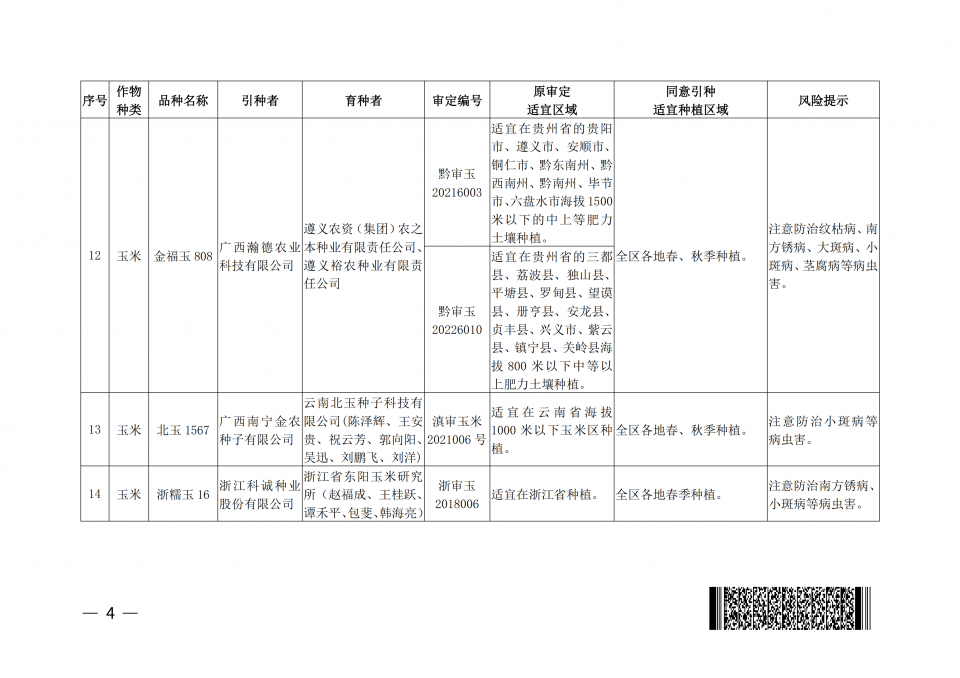 | 序号 | 作物种类 | 品种名称 | 引种者 | 育种者 | 审定编号 | 原审定适宜区域 | 同意引种适宜种植区域 | 风险提示 |
|---|---|---|---|---|---|---|---|---|
| 12 | 玉米 | 金福玉 808 | 广西瀚德农业科技有限公司 | 遵义农资（集团）农之本种业有限责任公司、遵义裕农种业有限责任公司 | 黔审玉 20216003 | 适宜在贵州省的贵阳市、遵义市、安顺市、铜仁市、黔东南州、黔西南州、黔南州、毕节市、六盘水市海拔 1500 米以下的中上等肥力土壤种植。 | 全区各地春、秋季种植。 | 注意防治纹枯病、南方锈病、大斑病、小斑病、茎腐病等病虫害。 |
| | | | | | 黔审玉 20226010 | 适宜在贵州省的三都县、荔波县、独山县、平塘县、罗甸县、望谟县、册亨县、安龙县、贞丰县、兴义市、紫云县、镇宁县、关岭县海拔 800 米以下中等以上肥力土壤种植。 | | |
| 13 | 玉米 | 北玉 1567 | 广西南宁金农种子有限公司 | 云南北玉种子科技有限公司(陈泽辉、王安贵、祝云芳、郭向阳、吴迅、刘鹏飞、刘洋) | 滇审玉米 2021006 号 | 适宜在云南省海拔 1000 米以下玉米区种植。 | 全区各地春、秋季种植。 | 注意防治小斑病等病虫害。 |
| 14 | 玉米 | 浙糯玉 16 | 浙江科诚种业股份有限公司 | 浙江省东阳玉米研究所（赵福成、王桂跃、谭禾平、包斐、韩海亮） | 浙审玉 2018006 | 适宜在浙江省种植。 | 全区各地春季种植。 | 注意防治南方锈病、小斑病等病虫害。 |

— 4 —